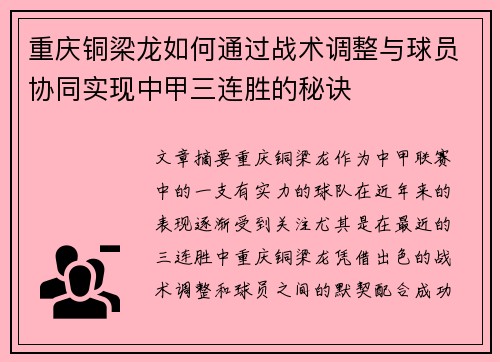 重庆铜梁龙如何通过战术调整与球员协同实现中甲三连胜的秘诀

文章摘要重庆铜梁龙作为中甲联赛中的一支有实力的球队在近年来的表现逐渐受到关注尤其是在最近的三连胜中重庆铜梁龙凭借出色的战术调整和球员之间的默契配合成功